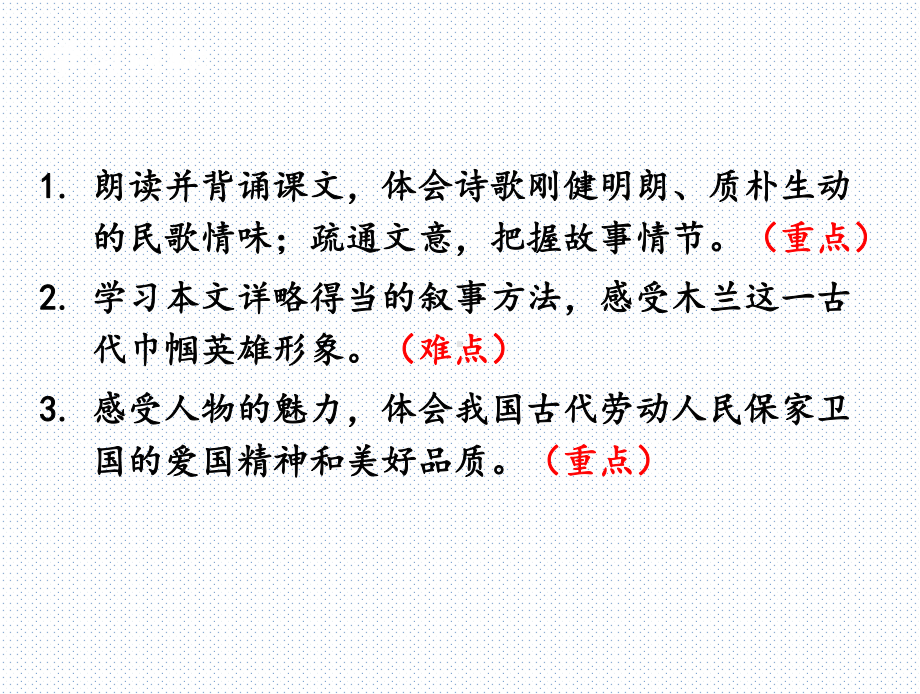 1. 朗读并背诵课文，体会诗歌刚健明朗、质朴生动的民歌情味；疏通文意，把握故事情节。（重点）

2. 学习本文详略得当的叙事方法，感受木兰这一古代巾帼英雄形象。（难点）

3. 感受人物的魅力，体会我国古代劳动人民保家卫国的爱国精神和美好品质。（重点）